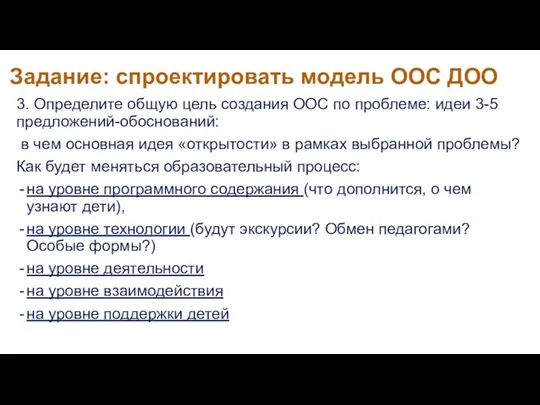 Задание: спроектировать модель ООС ДОО

3. Определите общую цель создания ООС по проблеме: идеи 3-5 предложений-обоснований:

в чем основная идея «открытости» в рамках выбранной проблемы?

Как будет меняться образовательный процесс:

- на уровне программного содержания (что дополнится, о чем узнают дети),
- на уровне технологии (будут экскурсии? Обмен педагогами? Особые формы?)
- на уровне деятельности
- на уровне взаимодействия
- на уровне поддержки детей